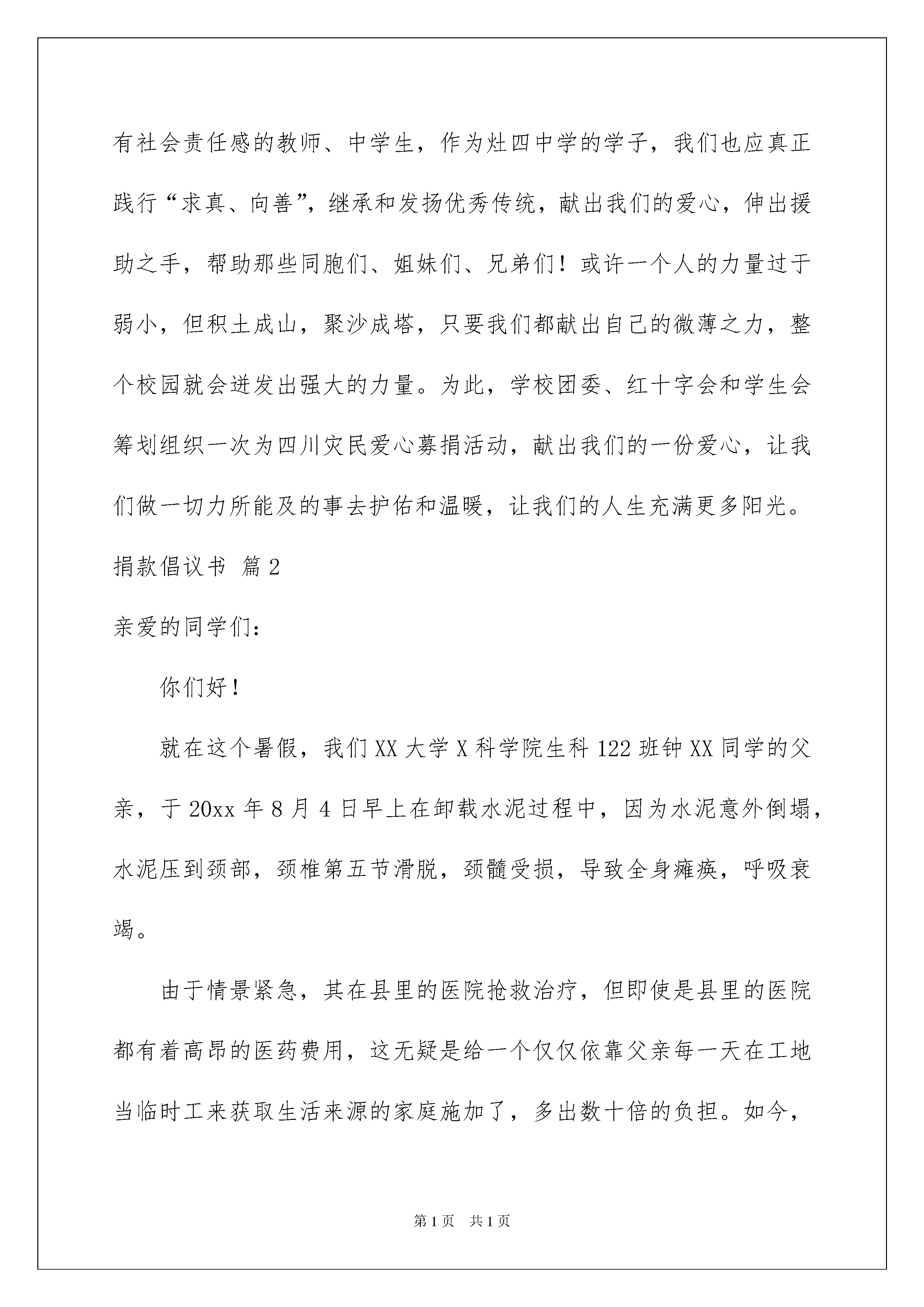 有社会责任感的教师、中学生，作为灶四中学的学子，我们也应真正践行“求真、向善”，继承和发扬优秀传统，献出我们的爱心，伸出援助之手，帮助那些同胞们、姐妹们、兄弟们！或许一个人的力量过于弱小，但积土成山，聚沙成塔，只要我们都献出自己的微薄之力，整个校园就会迸发出强大的力量。为此，学校团委、红十字会和学生会筹划组织一次为四川灾民爱心募捐活动，献出我们的一份爱心，让我们做一切力所能及的事去护佑和温暖，让我们的人生充满更多阳光。

捐款倡议书 篇2

亲爱的同学们：

你们好！

就在这个暑假，我们XX大学X科学院生科122班钟XX同学的父亲，于20xx年8月4日早上在卸载水泥过程中，因为水泥意外倒塌，水泥压到颈部，颈椎第五节滑脱，颈髓受损，导致全身瘫痪，呼吸衰竭。

由于情景紧急，其在县里的医院抢救治疗，但即使是县里的医院都有着高昂的医药费用，这无疑是给一个仅仅依靠父亲每一天在工地当临时工来获取生活来源的家庭施加了，多出数十倍的负担。如今，

第1页 共1页